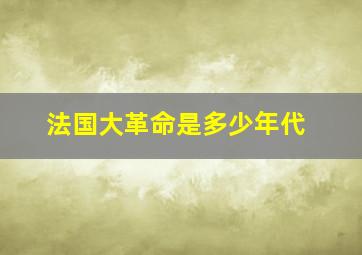 法国大革命是多少年代